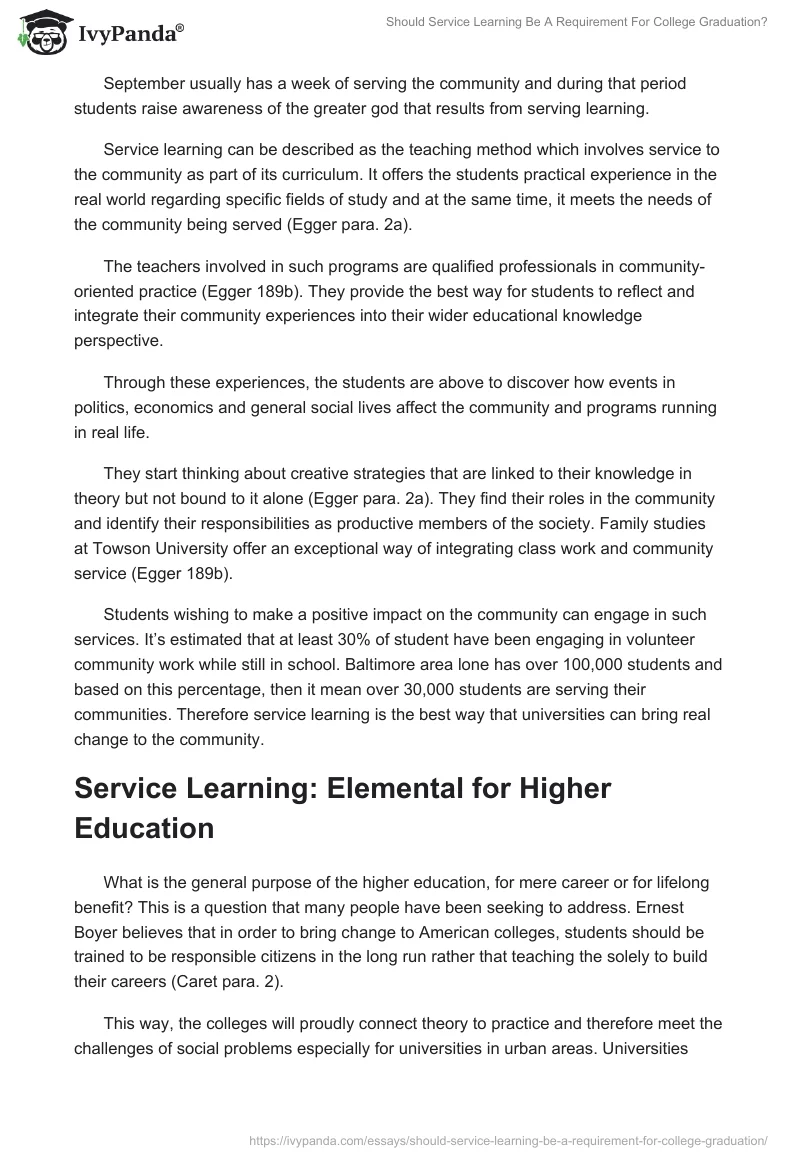 IvyPanda®

Should Service Learning Be A Requirement For College Graduation?

September usually has a week of serving the community and during that period students raise awareness of the greater god that results from serving learning.

Service learning can be described as the teaching method which involves service to the community as part of its curriculum. It offers the students practical experience in the real world regarding specific fields of study and at the same time, it meets the needs of the community being served (Egger para. 2a).

The teachers involved in such programs are qualified professionals in community-oriented practice (Egger 189b). They provide the best way for students to reflect and integrate their community experiences into their wider educational knowledge perspective.

Through these experiences, the students are above to discover how events in politics, economics and general social lives affect the community and programs running in real life.

They start thinking about creative strategies that are linked to their knowledge in theory but not bound to it alone (Egger para. 2a). They find their roles in the community and identify their responsibilities as productive members of the society. Family studies at Towson University offer an exceptional way of integrating class work and community service (Egger 189b).

Students wishing to make a positive impact on the community can engage in such services. It's estimated that at least 30% of student have been engaging in volunteer community work while still in school. Baltimore area lone has over 100,000 students and based on this percentage, then it mean over 30,000 students are serving their communities. Therefore service learning is the best way that universities can bring real change to the community.

Service Learning: Elemental for Higher Education

What is the general purpose of the higher education, for mere career or for lifelong benefit? This is a question that many people have been seeking to address. Ernest Boyer believes that in order to bring change to American colleges, students should be trained to be responsible citizens in the long run rather that teaching the solely to build their careers (Caret para. 2).

This way, the colleges will proudly connect theory to practice and therefore meet the challenges of social problems especially for universities in urban areas. Universities

https://ivypanda.com/essays/should-service-learning-be-a-requirement-for-college-graduation/